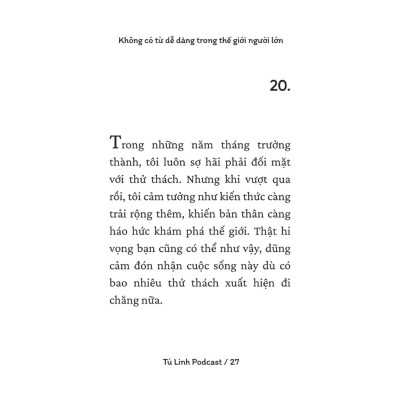 Không có từ dễ dàng trong thế giới người lớn

20.

Trong những năm tháng trưởng thành, tôi luôn sợ hãi phải đối mặt với thử thách. Nhưng khi vượt qua rồi, tôi cảm tưởng như kiến thức càng trải rộng thêm, khiến bản thân càng háo hức khám phá thế giới. Thật hi vọng bạn cũng có thể như vậy, dũng cảm đón nhận cuộc sống này dù có bao nhiêu thử thách xuất hiện đi chăng nữa.

Tú Linh Podcast / 27